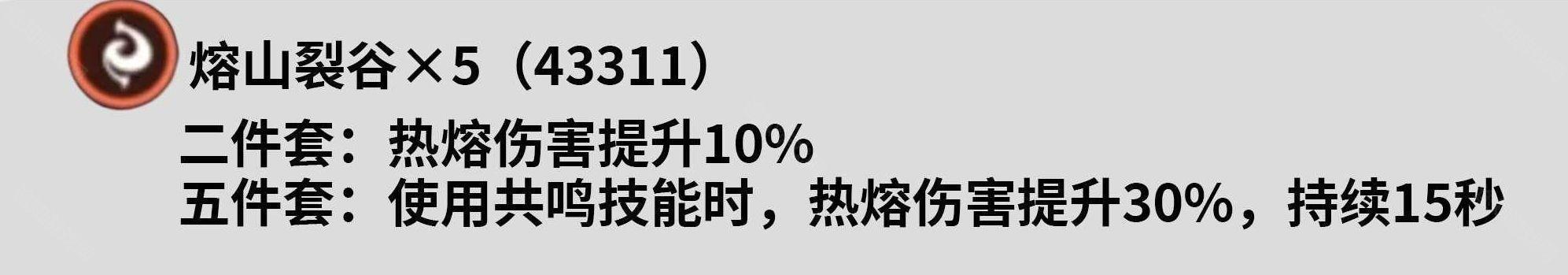 熔山裂谷×5（43311）

二件套：热熔伤害提升10%
五件套：使用共鸣技能时，热熔伤害提升30%，持续15秒